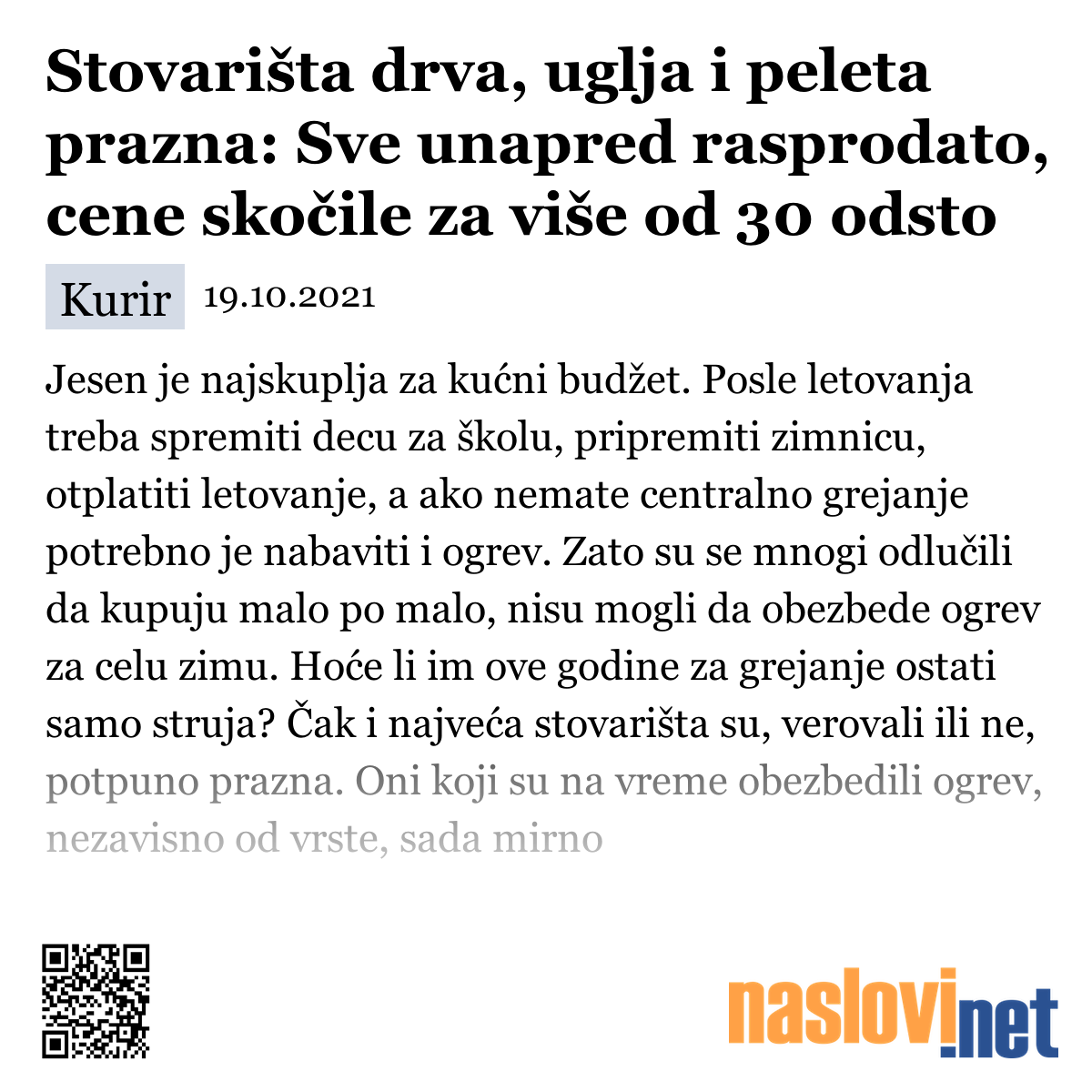 Stovarišta drva, uglja i peleta prazna: Sve unapred rasprodato, cene skočile za više od 30 odsto

Kurir 19.10.2021

Jesen je najskuplja za kućni budžet. Posle letovanja treba spremiti decu za školu, pripremiti zimnicu, otplatiti letovanje, a ako nemate centralno grejanje potrebno je nabaviti i ogrev. Zato su se mnogi odlučili da kupuju malo po malo, nisu mogli da obezbede ogrev za celu zimu. Hoće li im ove godine za grejanje ostati samo struja? Čak i najveća stovarišta su, verovali ili ne, potpuno prazna. Oni koji su na vreme obezbedili ogrev, nezavisno od vrste, sada mirno

naslovi.net